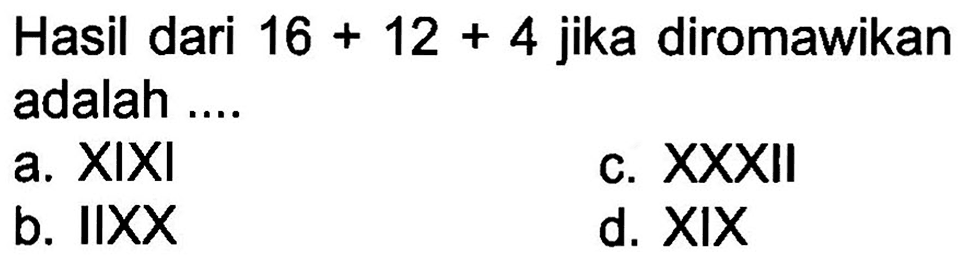 Hasil dari $16 + 12 + 4$ jika diromawikan adalah ....

a. XIXI
b. IIXX
c. XXXII
d. XIX